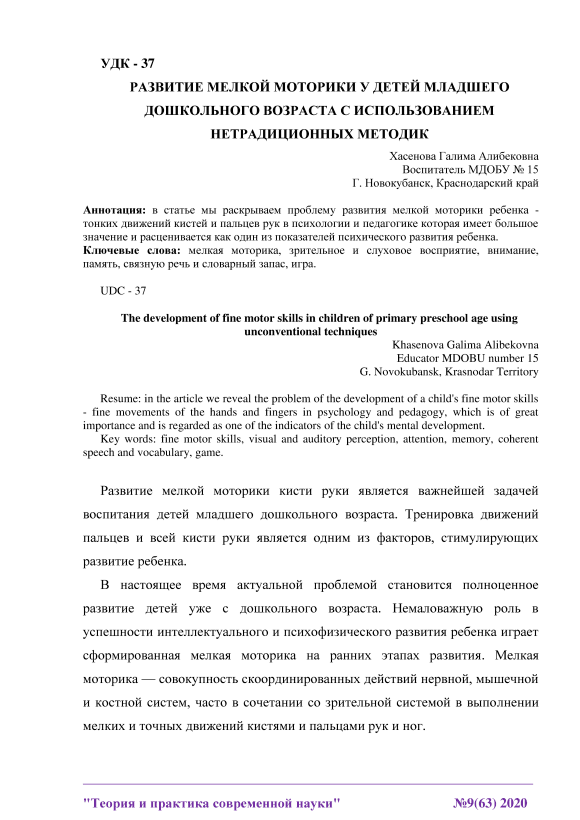 УДК - 37

РАЗВИТИЕ МЕЛКОЙ МОТОРИКИ У ДЕТЕЙ МЛАДШЕГО ДОШКОЛЬНОГО ВОЗРАСТА С ИСПОЛЬЗОВАНИЕМ НЕТРАДИЦИОННЫХ МЕТОДИК

Хасенова Галима Алибековна
Воспитатель МДОБУ № 15
Г. Новокубанск, Краснодарский край

Аннотация: в статье мы раскрываем проблему развития мелкой моторики ребенка - тонких движений кистей и пальцев рук в психологии и педагогике которая имеет большое значение и расценивается как один из показателей психического развития ребенка.
Ключевые слова: мелкая моторика, зрительное и слуховое восприятие, внимание, память, связную речь и словарный запас, игра.

UDC - 37

The development of fine motor skills in children of primary preschool age using unconventional techniques

Khasenova Galima Alibekovna
Educator MDOBU number 15
G. Novokubansk, Krasnodar Territory

Resume: in the article we reveal the problem of the development of a child's fine motor skills - fine movements of the hands and fingers in psychology and pedagogy, which is of great importance and is regarded as one of the indicators of the child's mental development.
Key words: fine motor skills, visual and auditory perception, attention, memory, coherent speech and vocabulary, game.

Развитие мелкой моторики кисти руки является важнейшей задачей воспитания детей младшего дошкольного возраста. Тренировка движений пальцев и всей кисти руки является одним из факторов, стимулирующих развитие ребенка.

В настоящее время актуальной проблемой становится полноценное развитие детей уже с дошкольного возраста. Немаловажную роль в успешности интеллектуального и психофизического развития ребенка играет сформированная мелкая моторика на ранних этапах развития. Мелкая моторика — совокупность скоординированных действий нервной, мышечной и костной систем, часто в сочетании со зрительной системой в выполнении мелких и точных движений кистями и пальцами рук и ног.

"Теория и практика современной науки" №9(63) 2020